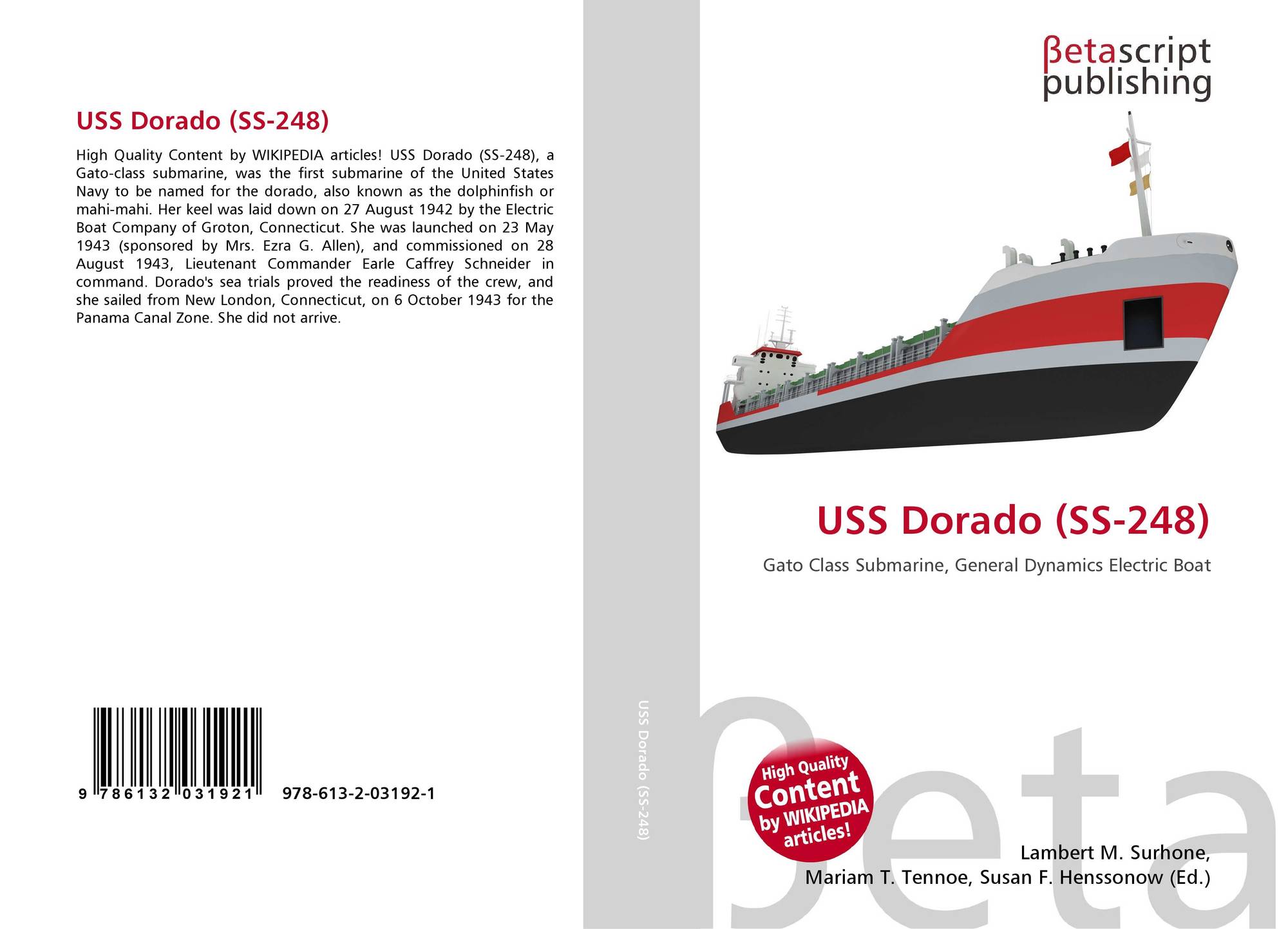 USS Dorado (SS-248)

High Quality Content by WIKIPEDIA articles! USS Dorado (SS-248), a Gato-class submarine, was the first submarine of the United States Navy to be named for the dorado, also known as the dolphinfish or mahi-mahi. Her keel was laid down on 27 August 1942 by the Electric Boat Company of Groton, Connecticut. She was launched on 23 May 1943 (sponsored by Mrs. Ezra G. Allen), and commissioned on 28 August 1943, Lieutenant Commander Earle Caffrey Schneider in command. Dorado's sea trials proved the readiness of the crew, and she sailed from New London, Connecticut, on 6 October 1943 for the Panama Canal Zone. She did not arrive.

9 786132 031921 978-613-2-03192-1

USS Dorado (SS-248)

βetascript
publishing

USS Dorado (SS-248)

Gato Class Submarine, General Dynamics Electric Boat

High Quality
Content
by WIKIPEDIA
articles!

Lambert M. Surhone,
Mariam T. Tennoe, Susan F. Henssonow (Ed.)

βeta